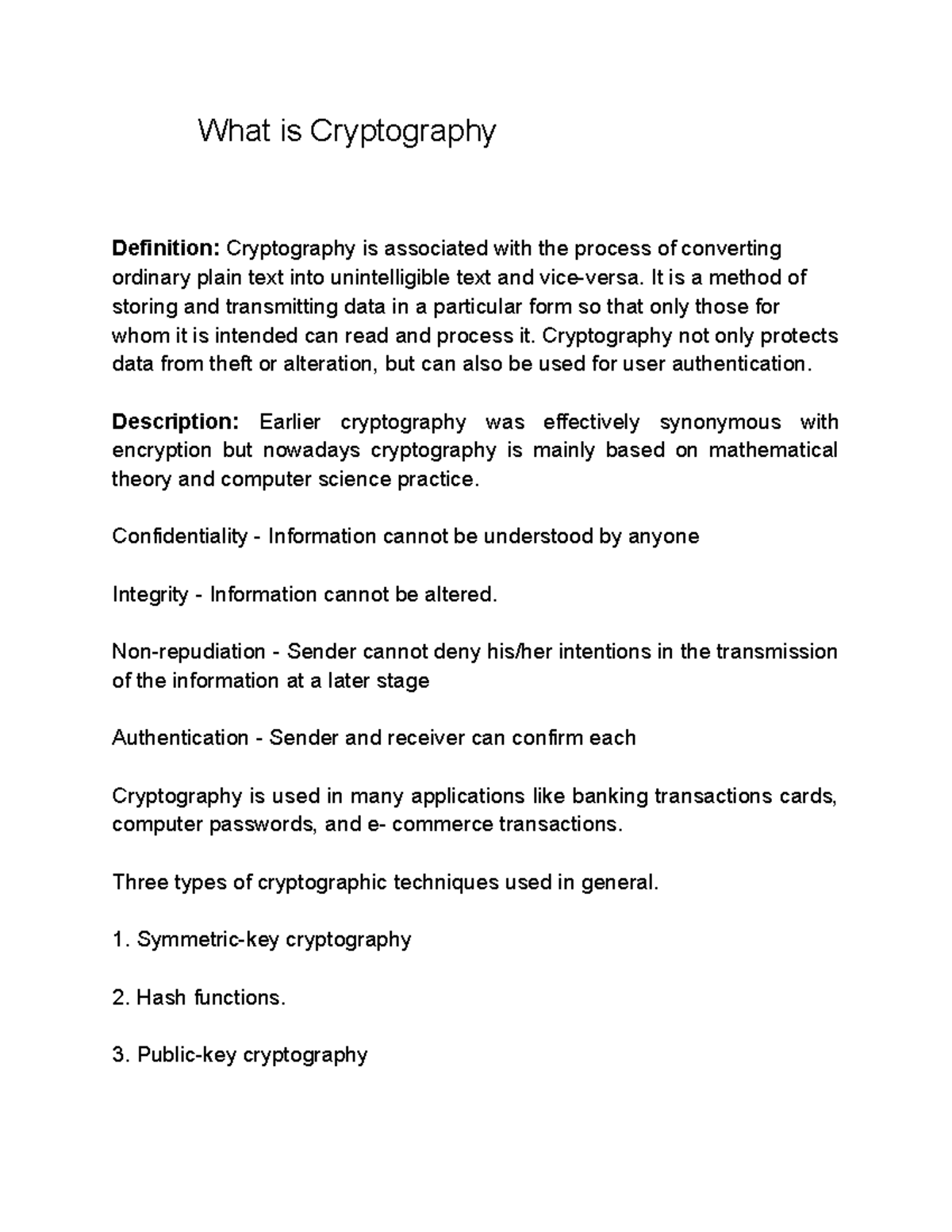 What is Cryptography

Definition: Cryptography is associated with the process of converting ordinary plain text into unintelligible text and vice-versa. It is a method of storing and transmitting data in a particular form so that only those for whom it is intended can read and process it. Cryptography not only protects data from theft or alteration, but can also be used for user authentication.

Description: Earlier cryptography was effectively synonymous with encryption but nowadays cryptography is mainly based on mathematical theory and computer science practice.

Confidentiality - Information cannot be understood by anyone

Integrity - Information cannot be altered.

Non-repudiation - Sender cannot deny his/her intentions in the transmission of the information at a later stage

Authentication - Sender and receiver can confirm each

Cryptography is used in many applications like banking transactions cards, computer passwords, and e- commerce transactions.

Three types of cryptographic techniques used in general.

1. Symmetric-key cryptography

2. Hash functions.

3. Public-key cryptography